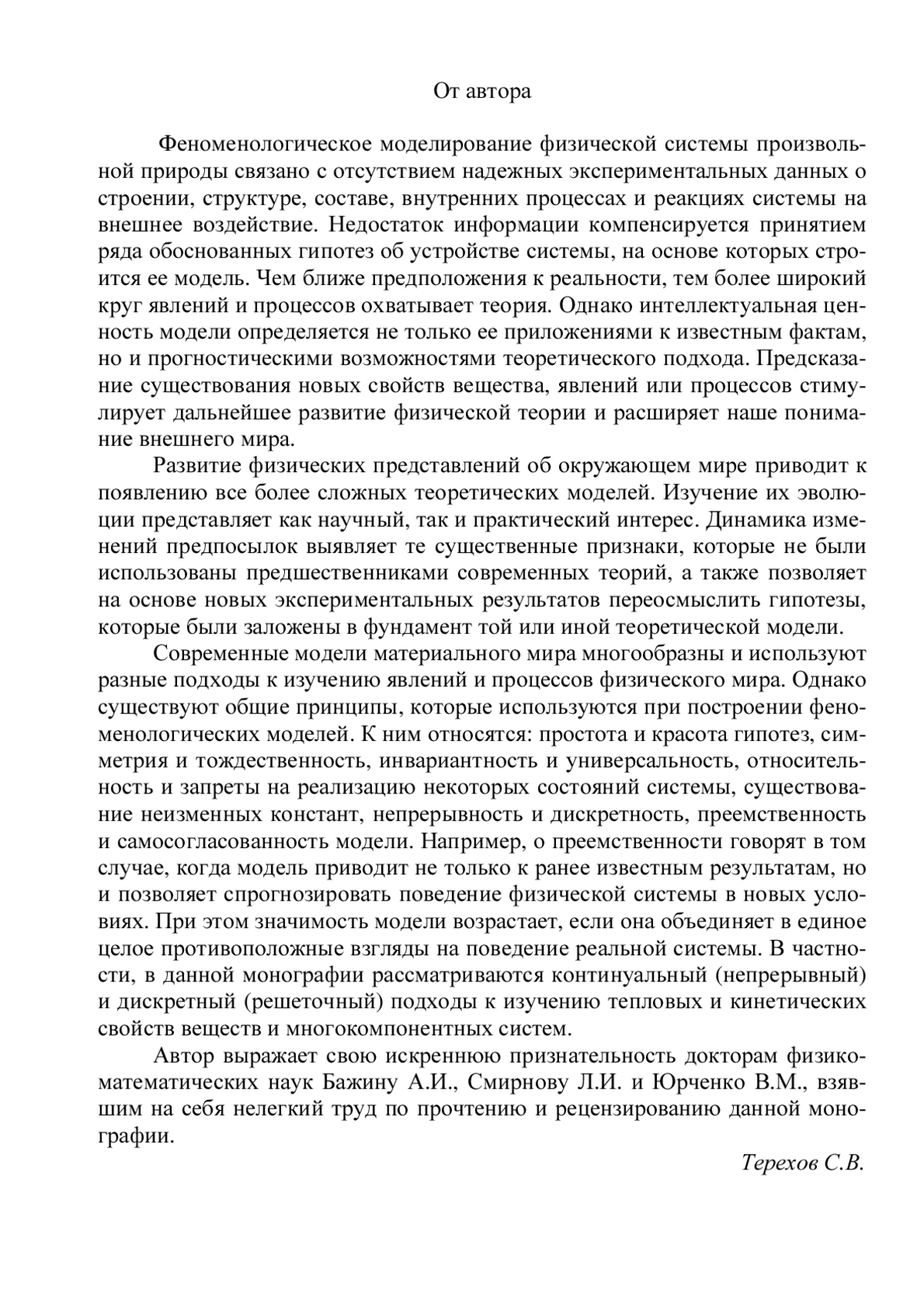 От автора

Феноменологическое моделирование физической системы произвольной природы связано с отсутствием надежных экспериментальных данных о строении, структуре, составе, внутренних процессах и реакциях системы на внешнее воздействие. Недостаток информации компенсируется принятием ряда обоснованных гипотез об устройстве системы, на основе которых строится ее модель. Чем ближе предположения к реальности, тем более широкий круг явлений и процессов охватывает теория. Однако интеллектуальная ценность модели определяется не только ее приложениями к известным фактам, но и прогностическими возможностями теоретического подхода. Предсказание существования новых свойств вещества, явлений или процессов стимулирует дальнейшее развитие физической теории и расширяет наше понимание внешнего мира.

Развитие физических представлений об окружающем мире приводит к появлению все более сложных теоретических моделей. Изучение их эволюции представляет как научный, так и практический интерес. Динамика изменений предпосылок выявляет те существенные признаки, которые не были использованы предшественниками современных теорий, а также позволяет на основе новых экспериментальных результатов переосмыслить гипотезы, которые были заложены в фундамент той или иной теоретической модели.

Современные модели материального мира многообразны и используют разные подходы к изучению явлений и процессов физического мира. Однако существуют общие принципы, которые используются при построении феноменологических моделей. К ним относятся: простота и красота гипотез, симметрия и тождественность, инвариантность и универсальность, относительность и запреты на реализацию некоторых состояний системы, существование неизменных констант, непрерывность и дискретность, преемственность и самосогласованность модели. Например, о преемственности говорят в том случае, когда модель приводит не только к ранее известным результатам, но и позволяет спрогнозировать поведение физической системы в новых условиях. При этом значимость модели возрастает, если она объединяет в единое целое противоположные взгляды на поведение реальной системы. В частности, в данной монографии рассматриваются континуальный (непрерывный) и дискретный (решеточный) подходы к изучению тепловых и кинетических свойств веществ и многокомпонентных систем.

Автор выражает свою искреннюю признательность докторам физико-математических наук Бажину А.И., Смирнову Л.И. и Юрченко В.М., взявшим на себя нелегкий труд по прочтению и рецензированию данной монографии.

Терехов С.В.